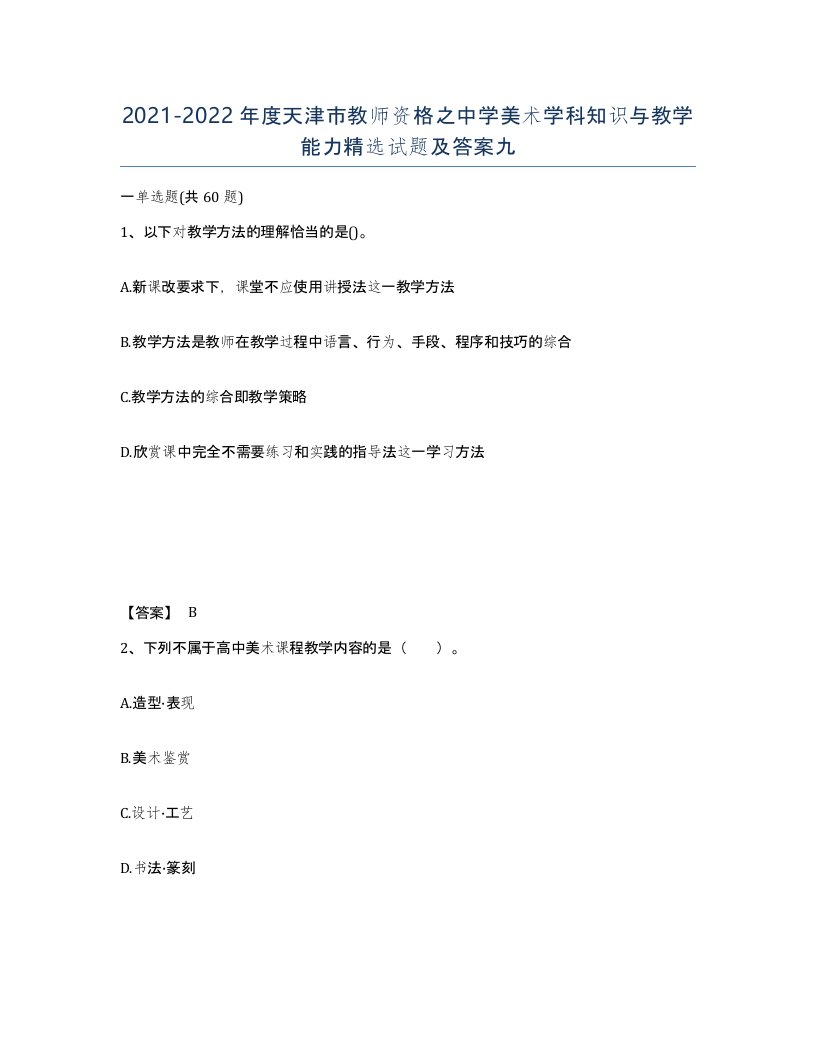 2021-2022年度天津市教师资格之中学美术学科知识与教学能力精选试题及答案九

一单选题(共60题)

1、以下对教学方法的理解恰当的是()。

A.新课改要求下，课堂不应使用讲授法这一教学方法

B.教学方法是教师在教学过程中语言、行为、手段、程序和技巧的综合

C.教学方法的综合即教学策略

D.欣赏课中完全不需要练习和实践的指导法这一学习方法

【答案】 B

2、下列不属于高中美术课程教学内容的是（　　）。

A.造型·表现

B.美术鉴赏

C.设计·工艺

D.书法·篆刻